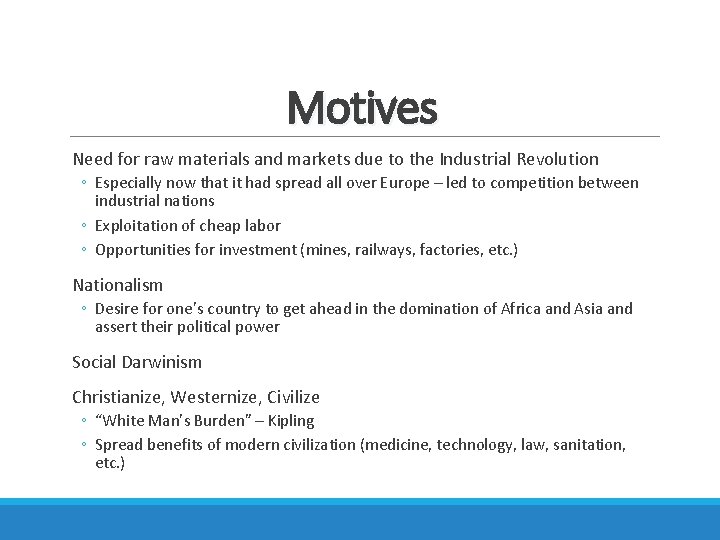 Motives

Need for raw materials and markets due to the Industrial Revolution

◦ Especially now that it had spread all over Europe – led to competition between industrial nations

◦ Exploitation of cheap labor

◦ Opportunities for investment (mines, railways, factories, etc.)

Nationalism

◦ Desire for one's country to get ahead in the domination of Africa and Asia and assert their political power

Social Darwinism

Christianize, Westernize, Civilize

◦ "White Man's Burden" – Kipling

◦ Spread benefits of modern civilization (medicine, technology, law, sanitation, etc.)